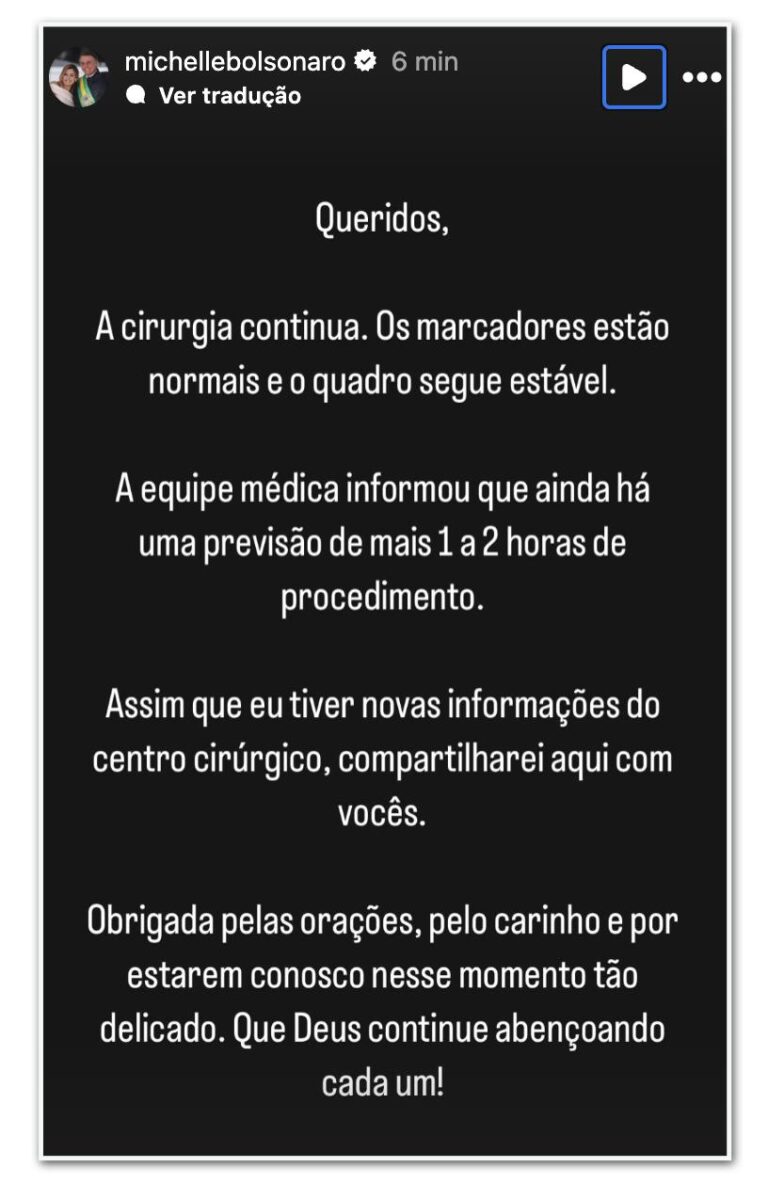 michellebolsonaro 6 min
Ver tradução

Queridos,

A cirurgia continua. Os marcadores estão normais e o quadro segue estável.

A equipe médica informou que ainda há uma previsão de mais 1 a 2 horas de procedimento.

Assim que eu tiver novas informações do centro cirúrgico, compartilharei aqui com vocês.

Obrigada pelas orações, pelo carinho e por estarem conosco nesse momento tão delicado. Que Deus continue abençoando cada um!